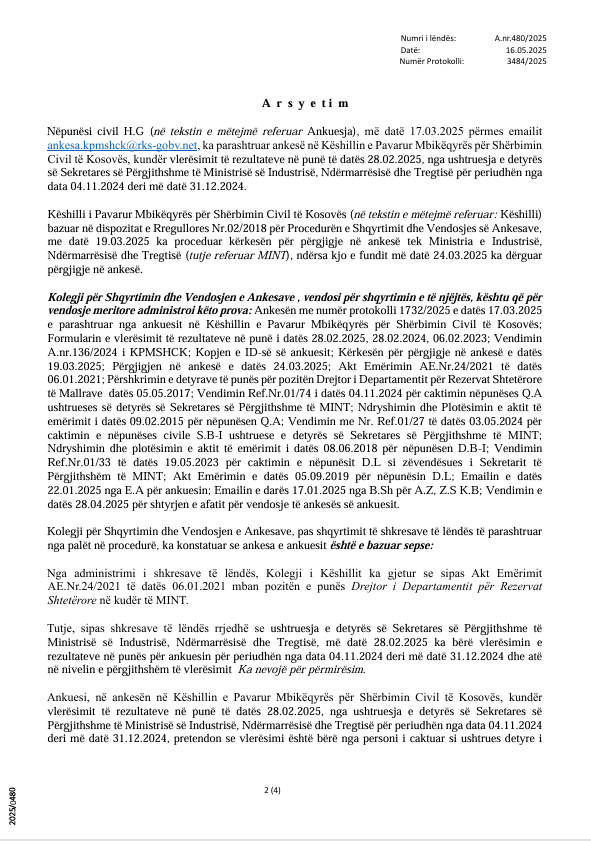 Numri i lëndës: A.nr.480/2025
Datë: 16.05.2025
Numër Protokolli: 3484/2025

A r s y e t i m

Nëpunësi civil H.G (në tekstin e mëtejmë referuar Ankuesja), më datë 17.03.2025 përmes emailit ankesa.kpmshck@rks-gobv.net, ka parashtruar ankesë në Këshillin e Pavarur Mbikëqyrës për Shërbimin Civil të Kosovës, kundër vlerësimit të rezultateve në punë të datës 28.02.2025, nga ushtruesja e detyrës së Sekretares së Përgjithshme të Ministrisë së Industrisë, Ndërmarrësisë dhe Tregtisë për periudhën nga data 04.11.2024 deri më datë 31.12.2024.

Këshilli i Pavarur Mbikëqyrës për Shërbimin Civil të Kosovës (në tekstin e mëtejmë referuar: Këshilli) bazuar në dispozitat e Rregullores Nr.02/2018 për Procedurën e Shqyrtimit dhe Vendosjes së Ankesave, me datë 19.03.2025 ka proceduar kërkesën për përgjigje në ankesë tek Ministria e Industrisë, Ndërmarrësisë dhe Tregtisë (tutje referuar MINT), ndërsa kjo e fundit më datë 24.03.2025 ka dërguar përgjigje në ankesë.

Kolegji për Shqyrtimin dhe Vendosjen e Ankesave , vendosi për shqyrtimin e të njëjtës, kështu që për vendosje meritore administroi këto prova: Ankesën me numër protokolli 1732/2025 e datës 17.03.2025 e parashtruar nga ankuesit në Këshillin e Pavarur Mbikëqyrës për Shërbimin Civil të Kosovës; Formularin e vlerësimit të rezultateve në punë i datës 28.02.2025, 28.02.2024, 06.02.2023; Vendimin A.nr.136/2024 i KPMSHCK; Kopjen e ID-së së ankuesit; Kërkesën për përgjigje në ankesë e datës 19.03.2025; Përgjigjen në ankesë e datës 24.03.2025; Akt Emërimin AE.Nr.24/2021 të datës 06.01.2021; Përshkrimin e detyrave të punës për pozitën Drejtor i Departamentit për Rezervat Shtetërore të Mallrave datës 05.05.2017; Vendimin Ref.Nr.01/74 i datës 04.11.2024 për caktimin nëpunëses Q.A ushtrueses së detyrës së Sekretares së Përgjithshme të MINT; Ndryshimin dhe Plotësimin e aktit të emërimit i datës 09.02.2015 për nëpunësen Q.A; Vendimin me Nr. Ref.01/27 të datës 03.05.2024 për caktimin e nëpunëses civile S.B-I ushtruese e detyrës së Sekretares së Përgjithshme të MINT; Ndryshimin dhe plotësimin e aktit të emërimit i datës 08.06.2018 për nëpunësen D.B-I; Vendimin Ref.Nr.01/33 të datës 19.05.2023 për caktimin e nëpunësit D.L si zëvendësues i Sekretarit të Përgjithshëm të MINT; Akt Emërimin e datës 05.09.2019 për nëpunësin D.L; Emailin e datës 22.01.2025 nga E.A për ankuesin; Emailin e datës 17.01.2025 nga B.Sh për A.Z, Z.S K.B; Vendimin e datës 28.04.2025 për shtyrjen e afatit për vendosje të ankesës së ankuesit.

Kolegji për Shqyrtimin dhe Vendosjen e Ankesave, pas shqyrtimit të shkresave të lëndës të parashtruar nga palët në procedurë, ka konstatuar se ankesa e ankuesit është e bazuar sepse:

Nga administrimi i shkresave të lëndës, Kolegji i Këshillit ka gjetur se sipas Akt Emërimit AE.Nr.24/2021 të datës 06.01.2021 mban pozitën e punës Drejtor i Departamentit për Rezervat Shtetërore në kudër të MINT.

Tutje, sipas shkresave të lëndës rrjedhë se ushtruesja e detyrës së Sekretares së Përgjithshme të Ministrisë së Industrisë, Ndërmarrësisë dhe Tregtisë, më datë 28.02.2025 ka bërë vlerësimin e rezultateve në punës për ankuesin për periudhën nga data 04.11.2024 deri më datë 31.12.2024 dhe atë në nivelin e përgjithshëm të vlerësimit Ka nevojë për përmirësim.

Ankuesi, në ankesën në Këshillin e Pavarur Mbikëqyrës për Shërbimin Civil të Kosovës, kundër vlerësimit të rezultateve në punë të datës 28.02.2025, nga ushtruesja e detyrës së Sekretares së Përgjithshme të Ministrisë së Industrisë, Ndërmarrësisë dhe Tregtisë për periudhën nga data 04.11.2024 deri më datë 31.12.2024, pretendon se vlerësimi është bërë nga personi i caktuar si ushtrues detyre i

2 (4)

2025/0480